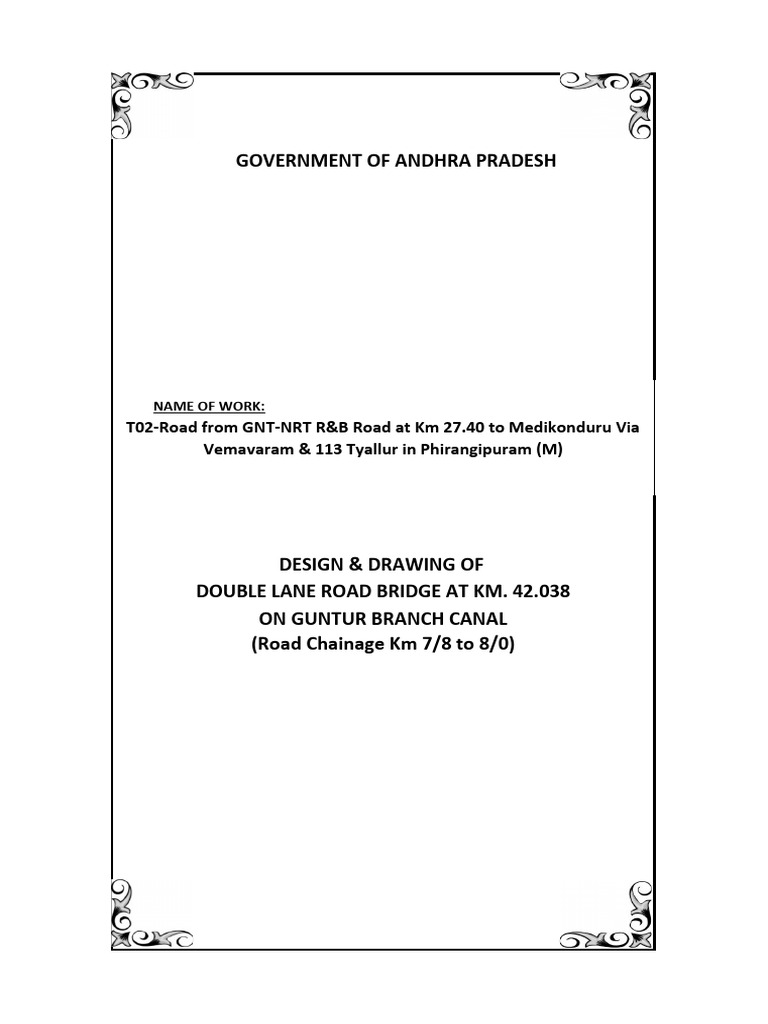 GOVERNMENT OF ANDHRA PRADESH

NAME OF WORK:

T02-Road from GNT-NRT R&B Road at Km 27.40 to Medikonduru Via Vemavaram & 113 Tyallur in Phirangipuram (M)

DESIGN & DRAWING OF
DOUBLE LANE ROAD BRIDGE AT KM. 42.038
ON GUNTUR BRANCH CANAL
(Road Chainage Km 7/8 to 8/0)